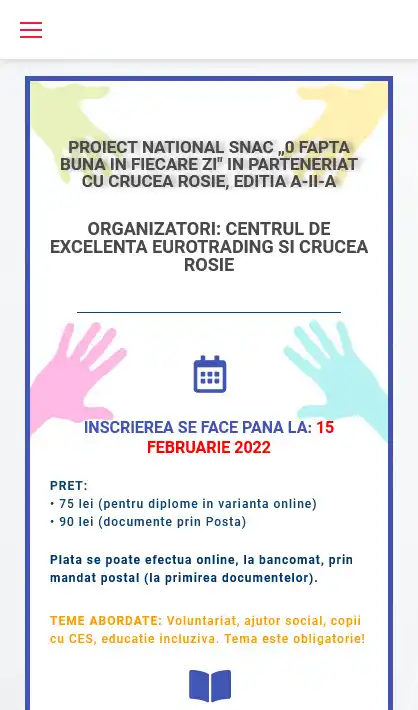 PROIECT NATIONAL SNAC „0 FAPTA BUNA IN FIECARE ZI" IN PARTENERIAT CU CRUCEA ROSIE, EDITIA A-II-A

ORGANIZATORI: CENTRUL DE EXCELENTA EUROTRADING SI CRUCEA ROSIE

INSCRIEREA SE FACE PANA LA: 15 FEBRUARIE 2022

PRET:
• 75 lei (pentru diplome in varianta online)
• 90 lei (documente prin Posta)

Plata se poate efectua online, la bancomat, prin mandat postal (la primirea documentelor).

TEME ABORDATE: Voluntariat, ajutor social, copii cu CES, educatie incluziva. Tema este obligatorie!